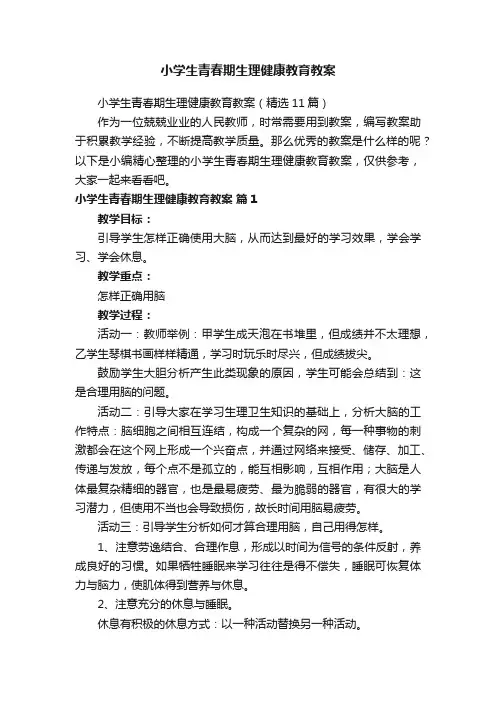 小学生青春期生理健康教育教案

小学生青春期生理健康教育教案（精选11篇）

作为一位兢兢业业的人民教师，时常需要用到教案，编写教案助于积累教学经验，不断提高教学质量。那么优秀的教案是什么样的呢？以下是小编精心整理的小学生青春期生理健康教育教案，仅供参考，大家一起来看看吧。

小学生青春期生理健康教育教案 篇1

教学目标：

引导学生怎样正确使用大脑，从而达到最好的学习效果，学会学习、学会休息。

教学重点：

怎样正确用脑

教学过程：

活动一：教师举例：甲学生成天泡在书堆里，但成绩并不太理想，乙学生琴棋书画样样精通，学习时玩乐时尽兴，但成绩拔尖。

鼓励学生大胆分析产生此类现象的原因，学生可能会总结到：这是合理用脑的问题。

活动二：引导大家在学习生理卫生知识的基础上，分析大脑的工作特点：脑细胞之间相互连结，构成一个复杂的网，每一种事物的刺激都会在这个网上形成一个兴奋点，并通过网络来接受、储存、加工、传递与发放，每个点不是孤立的，能互相影响，互相作用；大脑是人体最复杂精细的器官，也是最易疲劳、最为脆弱的器官，有很大的学习潜力，但使用不当也会导致损伤，故长时间用脑易疲劳。

活动三：引导学生分析如何才算合理用脑，自己用得怎样。

1、注意劳逸结合、合理作息，形成以时间为信号的条件反射，养成良好的习惯。如果牺牲睡眠来学习往往是得不偿失，睡眠可恢复体力与脑力，使肌体得到营养与休息。

2、注意充分的休息与睡眠。

休息有积极的休息方式：以一种活动替换另一种活动。